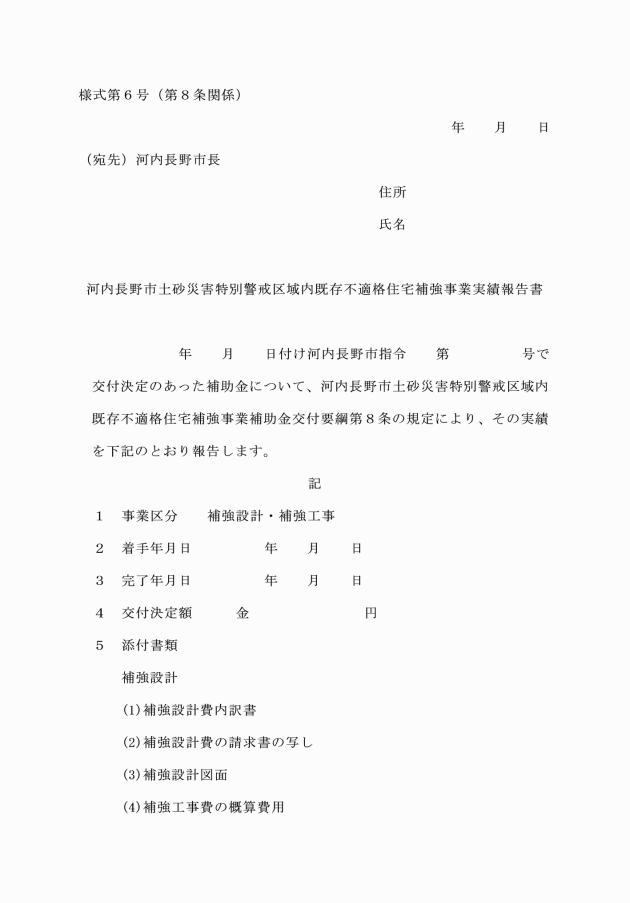 様式第６号（第８条関係）

年　月　日

（宛先）河内長野市長

住所

氏名

河内長野市土砂災害特別警戒区域内既存不適格住宅補強事業実績報告書

年　月　日付け河内長野市指令　第　号で交付決定のあった補助金について、河内長野市土砂災害特別警戒区域内既存不適格住宅補強事業補助金交付要綱第８条の規定により、その実績を下記のとおり報告します。

記

１　事業区分　補強設計・補強工事

２　着手年月日　年　月　日

３　完了年月日　年　月　日

４　交付決定額　金　円

５　添付書類

補強設計

(1)補強設計費内訳書

(2)補強設計費の請求書の写し

(3)補強設計図面

(4)補強工事費の概算費用